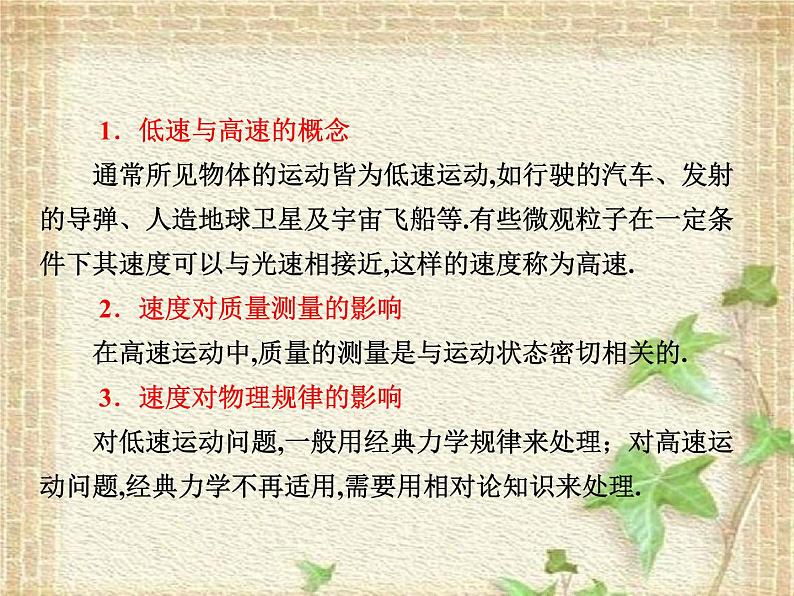 1．低速与高速的概念

通常所见物体的运动皆为低速运动,如行驶的汽车、发射的导弹、人造地球卫星及宇宙飞船等.有些微观粒子在一定条件下其速度可以与光速相接近,这样的速度称为高速.

2．速度对质量测量的影响

在高速运动中,质量的测量是与运动状态密切相关的.

3．速度对物理规律的影响

对低速运动问题,一般用经典力学规律来处理；对高速运动问题,经典力学不再适用,需要用相对论知识来处理.